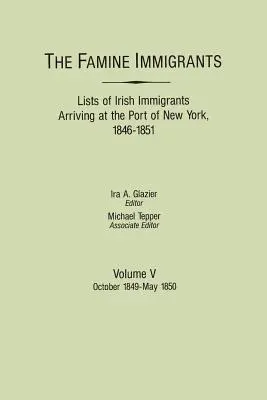 THE FAMINE IMMIGRANTS

Lists of Irish Immigrants Arriving at the Port of New York, 1846-1851

Ira A. Glazier
Editor
Michael Tepper
Associate Editor

Volume V
October 1849-May 1850